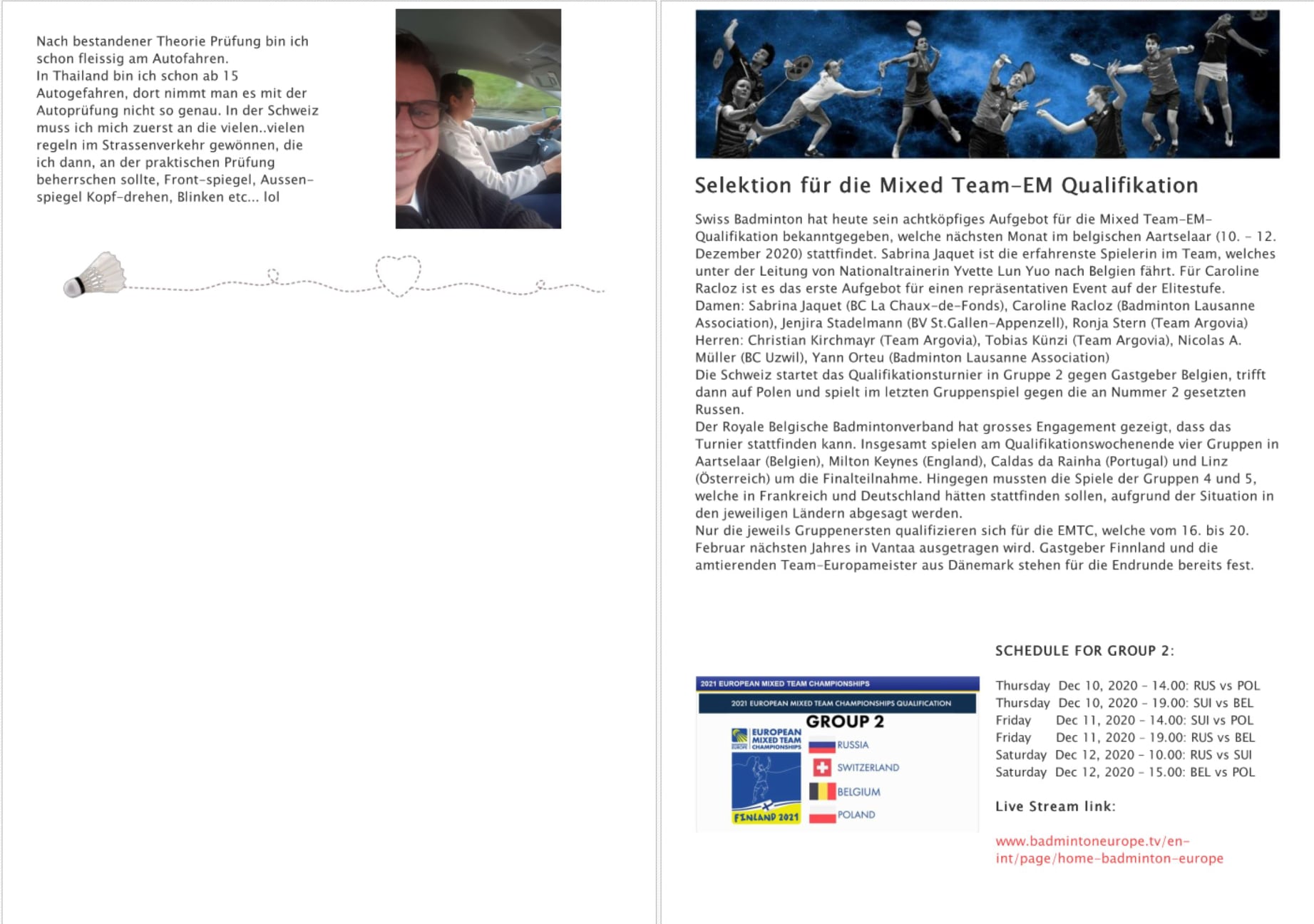 Nach bestandener Theorie Prüfung bin ich schon fleissig am Autofahren.
In Thailand bin ich schon ab 15 Autogefahren, dort nimmt man es mit der Autoprüfung nicht so genau. In der Schweiz muss ich mich zuerst an die vielen..vielen regeln im Strassenverkehr gewönnen, die ich dann, an der praktischen Prüfung beherrschen sollte, Front-spiegel, Aussenspiegel Kopf-drehen, Blinken etc... lol

Selektion für die Mixed Team-EM Qualifikation

Swiss Badminton hat heute sein achtköpfiges Aufgebot für die Mixed Team-EM-Qualifikation bekanntgegeben, welche nächsten Monat im belgischen Aartselaar (10. - 12. Dezember 2020) stattfindet. Sabrina Jaquet ist die erfahrenste Spielerin im Team, welches unter der Leitung von Nationaltrainerin Yvette Lun Yuo nach Belgien fährt. Für Caroline Racloz ist es das erste Aufgebot für einen repräsentativen Event auf der Elitestufe.
Damen: Sabrina Jaquet (BC La Chaux-de-Fonds), Caroline Racloz (Badminton Lausanne Association), Jenjira Stadelmann (BV St.Gallen-Appenzell), Ronja Stern (Team Argovia)
Herren: Christian Kirchmayr (Team Argovia), Tobias Künzi (Team Argovia), Nicolas A. Müller (BC Uzwil), Yann Orteu (Badminton Lausanne Association)
Die Schweiz startet das Qualifikationsturnier in Gruppe 2 gegen Gastgeber Belgien, trifft dann auf Polen und spielt im letzten Gruppenspiel gegen die an Nummer 2 gesetzten Russen.
Der Royale Belgische Badmintonverband hat grosses Engagement gezeigt, dass das Turnier stattfinden kann. Insgesamt spielen am Qualifikationswochenende vier Gruppen in Aartselaar (Belgien), Milton Keynes (England), Caldas da Rainha (Portugal) und Linz (Österreich) um die Finalteilnahme. Hingegen mussten die Spiele der Gruppen 4 und 5, welche in Frankreich und Deutschland hätten stattfinden sollen, aufgrund der Situation in den jeweiligen Ländern abgesagt werden.
Nur die jeweils Gruppenersten qualifizieren sich für die EMTC, welche vom 16. bis 20. Februar nächsten Jahres in Vantaa ausgetragen wird. Gastgeber Finnland und die amtierenden Team-Europameister aus Dänemark stehen für die Endrunde bereits fest.

2021 EUROPEAN MIXED TEAM CHAMPIONSHIPS
2021 EUROPEAN MIXED TEAM CHAMPIONSHIPS QUALIFICATION
GROUP 2
EUROPEAN MIXED TEAM CHAMPIONSHIPS
FINLAND 2021
RUSSIA
SWITZERLAND
BELGIUM
POLAND

SCHEDULE FOR GROUP 2:

Thursday Dec 10, 2020 - 14.00: RUS vs POL
Thursday Dec 10, 2020 - 19.00: SUI vs BEL
Friday Dec 11, 2020 - 14.00: SUI vs POL
Friday Dec 11, 2020 - 19.00: RUS vs BEL
Saturday Dec 12, 2020 - 10.00: RUS vs SUI
Saturday Dec 12, 2020 - 15.00: BEL vs POL

Live Stream link:

www.badmintoneurope.tv/en-int/page/home-badminton-europe